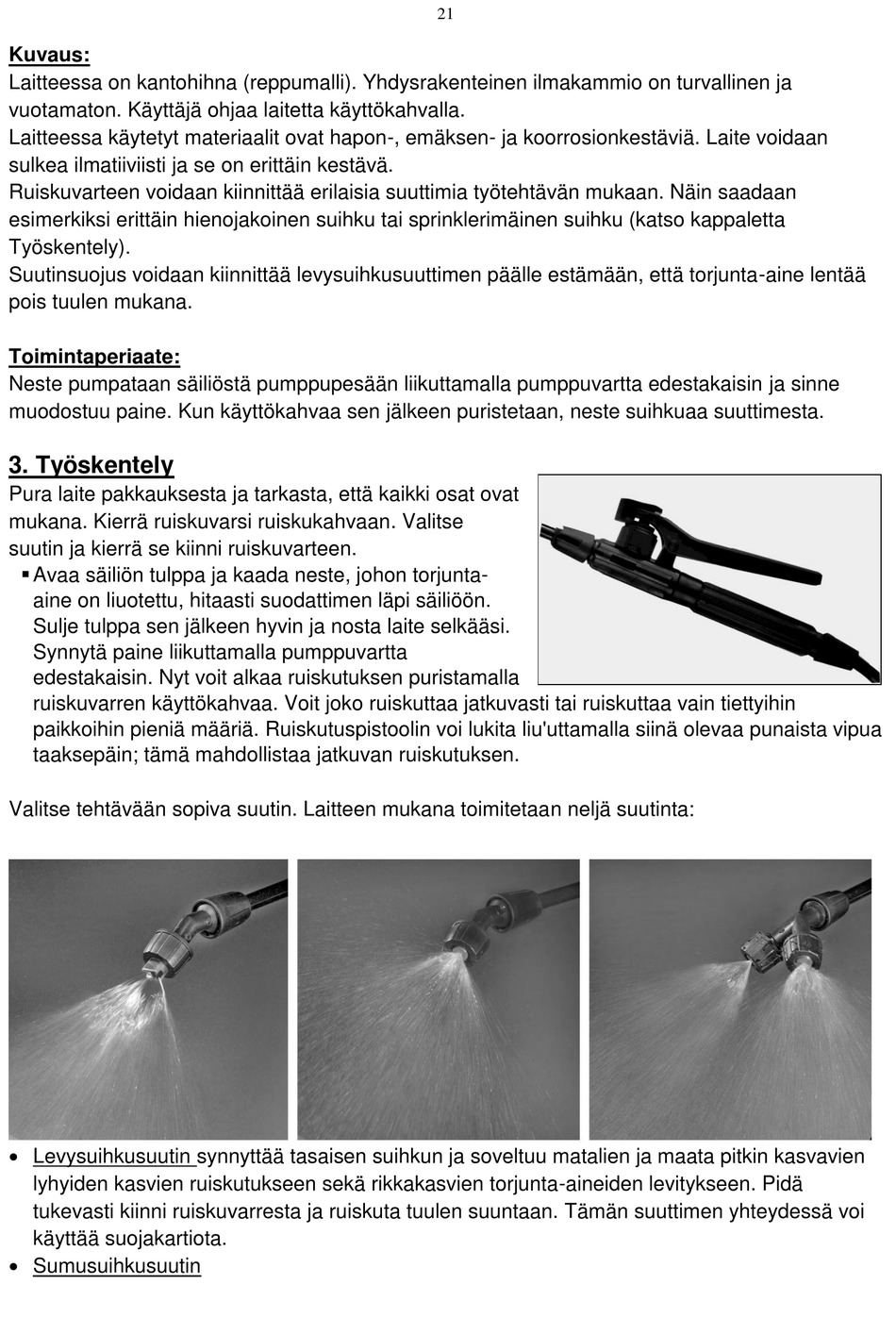 21

Kuvaus:
Laitteessa on kantohihna (reppumalli). Yhdysrakenteinen ilmakammio on turvallinen ja vuotamaton. Käyttäjä ohjaa laitetta käyttökahvalla.
Laitteessa käytetyt materiaalit ovat hapon-, emäksen- ja koorrosionkestäviä. Laite voidaan sulkea ilmatiiviisti ja se on erittäin kestävä.
Ruiskuvarteen voidaan kiinnittää erilaisia suuttimia työtehtävän mukaan. Näin saadaan esimerkiksi erittäin hienojakoinen suihku tai sprinklerimäinen suihku (katso kappaletta Työskentely).
Suutinsuojus voidaan kiinnittää levysuihkusuuttimen päälle estämään, että torjunta-aine lentää pois tuulen mukana.

Toimintaperiaate:
Neste pumpataan säiliöstä pumppupesään liikuttamalla pumppuvartta edestakaisin ja sinne muodostuu paine. Kun käyttökahvaa sen jälkeen puristetaan, neste suihkuaa suuttimesta.

3. Työskentely
Pura laite pakkauksesta ja tarkasta, että kaikki osat ovat mukana. Kierrä ruiskuvarsi ruiskukahvaan. Valitse suutin ja kierrä se kiinni ruiskuvarteen.
▪ Avaa säiliön tulppa ja kaada neste, johon torjunta-aine on liuotettu, hitaasti suodattimen läpi säiliöön. Sulje tulppa sen jälkeen hyvin ja nosta laite selkääsi. Synnytä paine liikuttamalla pumppuvartta edestakaisin. Nyt voit alkaa ruiskutuksen puristamalla ruiskuvarren käyttökahvaa. Voit joko ruiskuttaa jatkuvasti tai ruiskuttaa vain tiettyihin paikkoihin pieniä määriä. Ruiskutuspistoolin voi lukita liu'uttamalla siinä olevaa punaista vipua taaksepäin; tämä mahdollistaa jatkuvan ruiskutuksen.

Valitse tehtävään sopiva suutin. Laitteen mukana toimitetaan neljä suutinta:

• Levysuihkusuutin synnyttää tasaisen suihkun ja soveltuu matalien ja maata pitkin kasvavien lyhyiden kasvien ruiskutukseen sekä rikkakasvien torjunta-aineiden levitykseen. Pidä tukevasti kiinni ruiskuvarresta ja ruiskuta tuulen suuntaan. Tämän suuttimen yhteydessä voi käyttää suojakartiota.
• Sumusuihkusuutin